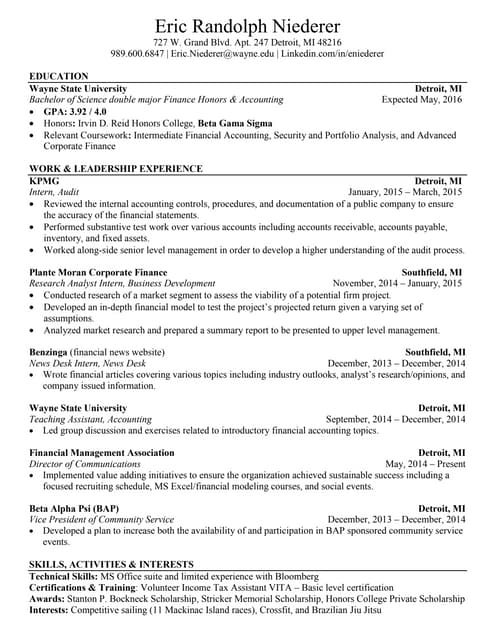 Eric Randolph Niederer
727 W. Grand Blvd. Apt. 247 Detroit, MI 48216
989.600.6847 | Eric.Niederer@wayne.edu | Linkedin.com/in/eniederer

EDUCATION
Wayne State University Detroit, MI
Bachelor of Science double major Finance Honors & Accounting Expected May, 2016
• GPA: 3.92 / 4.0
• Honors: Irvin D. Reid Honors College, Beta Gama Sigma
• Relevant Coursework: Intermediate Financial Accounting, Security and Portfolio Analysis, and Advanced Corporate Finance

WORK & LEADERSHIP EXPERIENCE
KPMG Detroit, MI
Intern, Audit January, 2015 – March, 2015
• Reviewed the internal accounting controls, procedures, and documentation of a public company to ensure the accuracy of the financial statements.
• Performed substantive test work over various accounts including accounts receivable, accounts payable, inventory, and fixed assets.
• Worked along-side senior level management in order to develop a higher understanding of the audit process.

Plante Moran Corporate Finance Southfield, MI
Research Analyst Intern, Business Development November, 2014 – January, 2015
• Conducted research of a market segment to assess the viability of a potential firm project.
• Developed an in-depth financial model to test the project's projected return given a varying set of assumptions.
• Analyzed market research and prepared a summary report to be presented to upper level management.

Benzinga (financial news website) Southfield, MI
News Desk Intern, News Desk December, 2013 – December, 2014
• Wrote financial articles covering various topics including industry outlooks, analyst's research/opinions, and company issued information.

Wayne State University Detroit, MI
Teaching Assistant, Accounting September, 2014 – December, 2014
• Led group discussion and exercises related to introductory financial accounting topics.

Financial Management Association Detroit, MI
Director of Communications May, 2014 – Present
• Implemented value adding initiatives to ensure the organization achieved sustainable success including a focused recruiting schedule, MS Excel/financial modeling courses, and social events.

Beta Alpha Psi (BAP) Detroit, MI
Vice President of Community Service December, 2013 – December, 2014
• Developed a plan to increase both the availability of and participation in BAP sponsored community service events.

SKILLS, ACTIVITIES & INTERESTS
Technical Skills: MS Office suite and limited experience with Bloomberg
Certifications & Training: Volunteer Income Tax Assistant VITA – Basic level certification
Awards: Stanton P. Bockneck Scholarship, Stricker Memorial Scholarship, Honors College Private Scholarship
Interests: Competitive sailing (11 Mackinac Island races), Crossfit, and Brazilian Jiu Jitsu